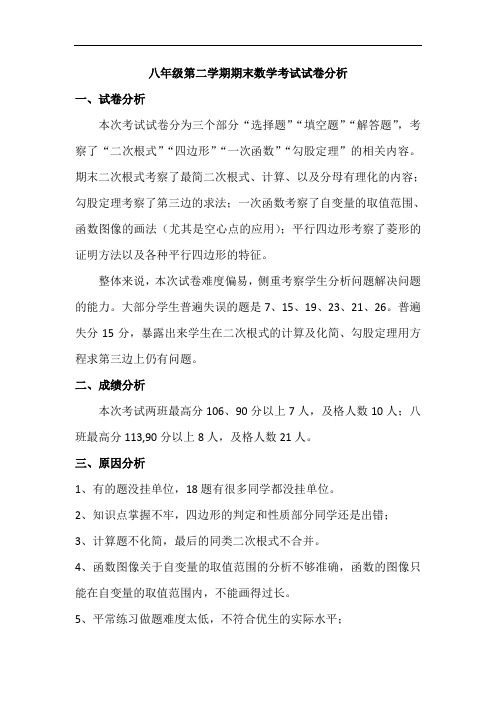 八年级第二学期期末数学考试试卷分析

一、试卷分析

本次考试试卷分为三个部分“选择题”“填空题”“解答题”，考察了“二次根式”“四边形”“一次函数”“勾股定理”的相关内容。期末二次根式考察了最简二次根式、计算、以及分母有理化的内容；勾股定理考察了第三边的求法；一次函数考察了自变量的取值范围、函数图像的画法（尤其是空心点的应用）；平行四边形考察了菱形的证明方法以及各种平行四边形的特征。

整体来说，本次试卷难度偏易，侧重考察学生分析问题解决问题的能力。大部分学生普遍失误的题是 7、15、19、23、21、26。普遍失分 15 分，暴露出来学生在二次根式的计算及化简、勾股定理用方程求第三边上仍有问题。

二、成绩分析

本次考试两班最高分 106、90 分以上 7 人，及格人数 10 人；八班最高分 113,90 分以上 8 人，及格人数 21 人。

三、原因分析

1、有的题没挂单位，18 题有很多同学都没挂单位。

2、知识点掌握不牢，四边形的判定和性质部分同学还是出错；

3、计算题不化简，最后的同类二次根式不合并。

4、函数图像关于自变量的取值范围的分析不够准确，函数的图像只能在自变量的取值范围内，不能画得过长。

5、平常练习做题难度太低，不符合优生的实际水平；